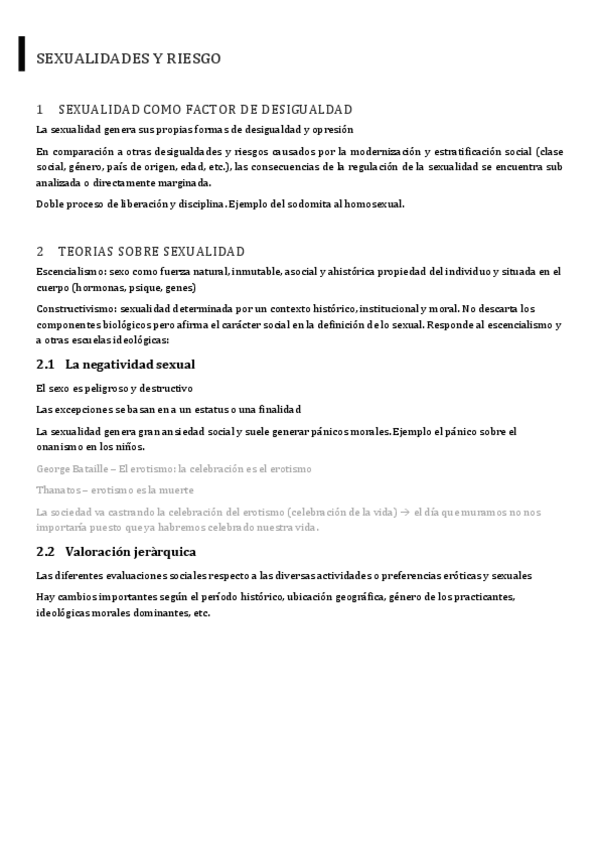 SEXUALIDADES Y RIESGO

1 SEXUALIDAD COMO FACTOR DE DESIGUALDAD

La sexualidad genera sus propias formas de desigualdad y opresión

En comparación a otras desigualdades y riesgos causados por la modernización y estratificación social (clase social, género, país de origen, edad, etc.), las consecuencias de la regulación de la sexualidad se encuentra sub analizada o directamente marginada.

Doble proceso de liberación y disciplina. Ejemplo del sodomita al homosexual.

2 TEORIAS SOBRE SEXUALIDAD

Escencialismo: sexo como fuerza natural, inmutable, asocial y ahistórica propiedad del individuo y situada en el cuerpo (hormonas, psique, genes)

Constructivismo: sexualidad determinada por un contexto histórico, institucional y moral. No descarta los componentes biológicos pero afirma el carácter social en la definición de lo sexual. Responde al escencialismo y a otras escuelas ideológicas:

2.1 La negatividad sexual

El sexo es peligroso y destructivo

Las excepciones se basan en a un estatus o una finalidad

La sexualidad genera gran ansiedad social y suele generar pánicos morales. Ejemplo el pánico sobre el onanismo en los niños.

George Bataille – El erotismo: la celebración es el erotismo

Thanatos – erotismo es la muerte

La sociedad va castrando la celebración del erotismo (celebración de la vida) → el día que muramos no nos importaría puesto que ya habremos celebrado nuestra vida.

2.2 Valoración jeràrquica

Las diferentes evaluaciones sociales respecto a las diversas actividades o preferencias eróticas y sexuales

Hay cambios importantes según el período histórico, ubicación geográfica, género de los practicantes, ideológicas morales dominantes, etc.